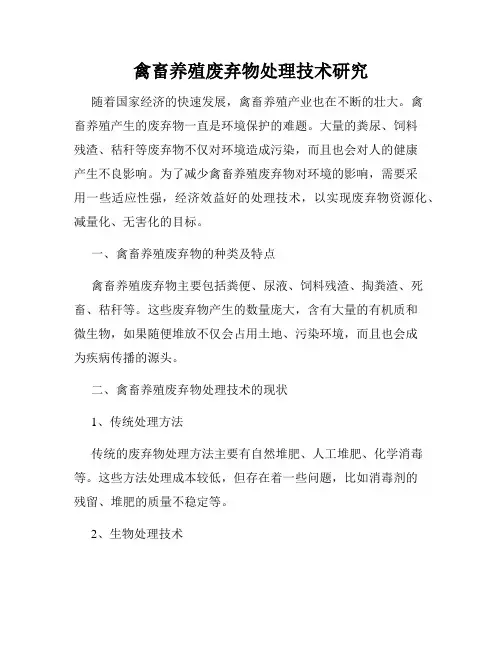 禽畜养殖废弃物处理技术研究

随着国家经济的快速发展，禽畜养殖产业也在不断的壮大。禽畜养殖产生的废弃物一直是环境保护的难题。大量的粪尿、饲料残渣、秸秆等废弃物不仅对环境造成污染，而且也会对人的健康产生不良影响。为了减少禽畜养殖废弃物对环境的影响，需要采用一些适应性强，经济效益好的处理技术，以实现废弃物资源化、减量化、无害化的目标。

一、禽畜养殖废弃物的种类及特点

禽畜养殖废弃物主要包括粪便、尿液、饲料残渣、掏粪渣、死畜、秸秆等。这些废弃物产生的数量庞大，含有大量的有机质和微生物，如果随便堆放不仅会占用土地、污染环境，而且也会成为疾病传播的源头。

二、禽畜养殖废弃物处理技术的现状

1、传统处理方法

传统的废弃物处理方法主要有自然堆肥、人工堆肥、化学消毒等。这些方法处理成本较低，但存在着一些问题，比如消毒剂的残留、堆肥的质量不稳定等。

2、生物处理技术